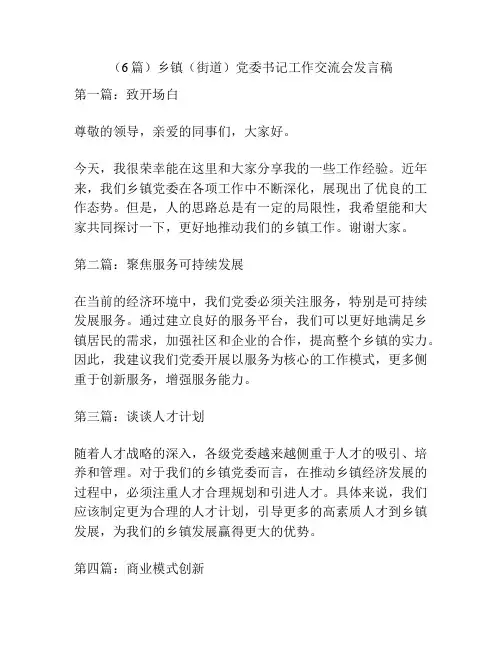 （6篇）乡镇（街道）党委书记工作交流会发言稿

第一篇：致开场白

尊敬的领导，亲爱的同事们，大家好。

今天，我很荣幸能在这里和大家分享我的一些工作经验。近年来，我们乡镇党委在各项工作中不断深化，展现出了优良的工作态势。但是，人的思路总是有一定的局限性，我希望能和大家共同探讨一下，更好地推动我们的乡镇工作。谢谢大家。

第二篇：聚焦服务可持续发展

在当前的经济环境中，我们党委必须关注服务，特别是可持续发展服务。通过建立良好的服务平台，我们可以更好地满足乡镇居民的需求，加强社区和企业的合作，提高整个乡镇的实力。因此，我建议我们党委开展以服务为核心的工作模式，更多侧重于创新服务，增强服务能力。

第三篇：谈谈人才计划

随着人才战略的深入，各级党委越来越侧重于人才的吸引、培养和管理。对于我们的乡镇党委而言，在推动乡镇经济发展的过程中，必须注重人才合理规划和引进人才。具体来说，我们应该制定更为合理的人才计划，引导更多的高素质人才到乡镇发展，为我们的乡镇发展赢得更大的优势。

第四篇：商业模式创新